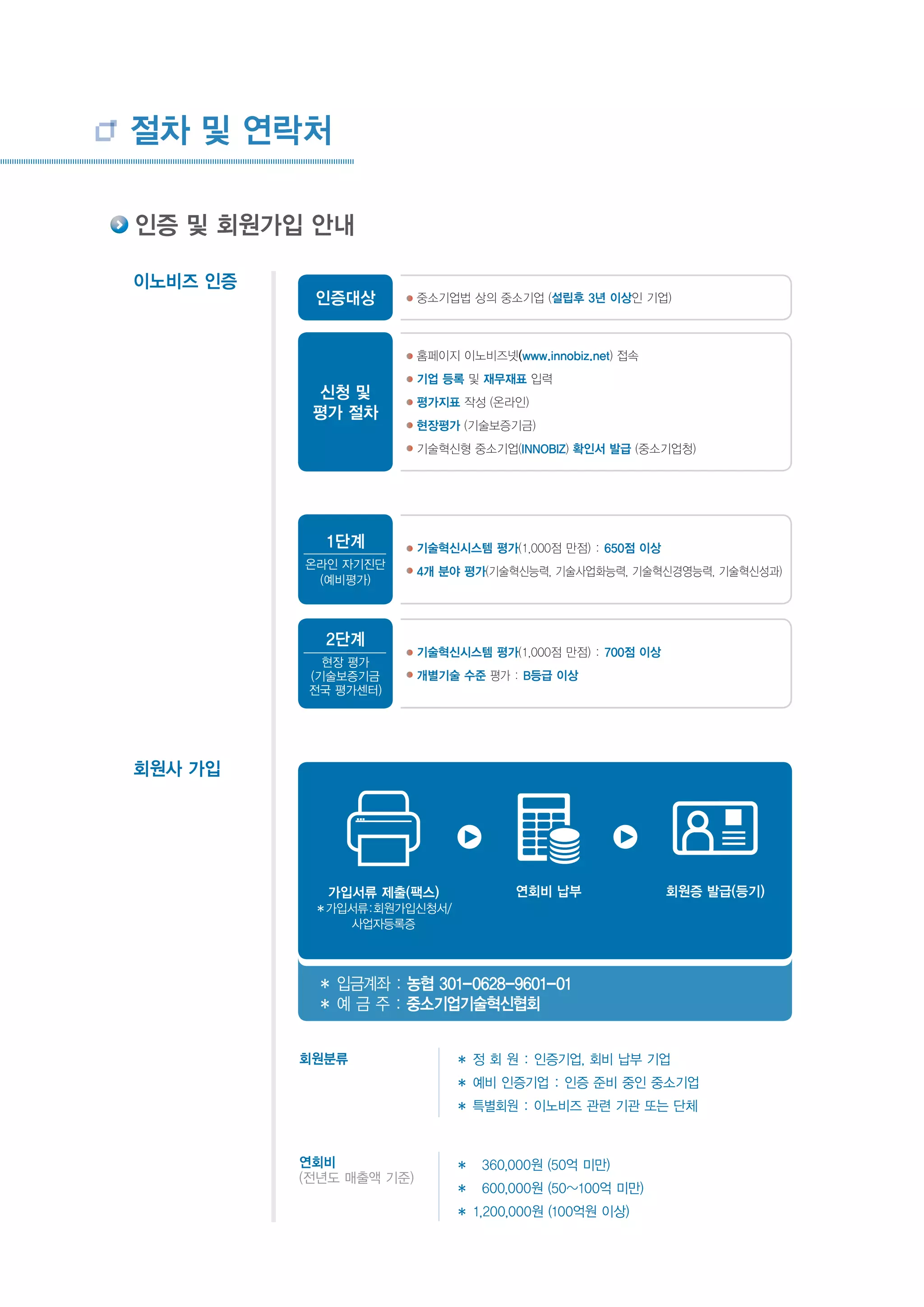 절차 및 연락처

인증 및 회원가입 안내

이노비즈 인증

인증대상

● 중소기업법 상의 중소기업 (설립후 3년 이상인 기업)

신청 및 평가 절차

● 홈페이지 이노비즈넷(www.innobiz.net) 접속
● 기업 등록 및 재무재표 입력
● 평가지표 작성 (온라인)
● 현장평가 (기술보증기금)
● 기술혁신형 중소기업(INNOBIZ) 확인서 발급 (중소기업청)

1단계
온라인 자기진단 (예비평가)

● 기술혁신시스템 평가(1,000점 만점) : 650점 이상
● 4개 분야 평가(기술혁신능력, 기술사업화능력, 기술혁신경영능력, 기술혁신성과)

2단계
현장 평가 (기술보증기금 전국 평가센터)

● 기술혁신시스템 평가(1,000점 만점) : 700점 이상
● 개별기술 수준 평가 : B등급 이상

회원사 가입

가입서류 제출(팩스)
*가입서류:회원가입신청서/ 사업자등록증

연회비 납부

회원증 발급(등기)

* 입금계좌 : 농협 301-0628-9601-01
* 예 금 주 : 중소기업기술혁신협회

회원분류

* 정 회 원 : 인증기업, 회비 납부 기업
* 예비 인증기업 : 인증 준비 중인 중소기업
* 특별회원 : 이노비즈 관련 기관 또는 단체

연회비
(전년도 매출액 기준)

* 360,000원 (50억 미만)
* 600,000원 (50~100억 미만)
* 1,200,000원 (100억원 이상)